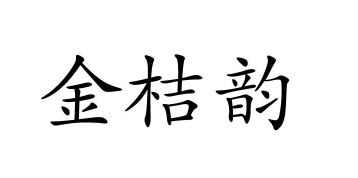 金桔韵